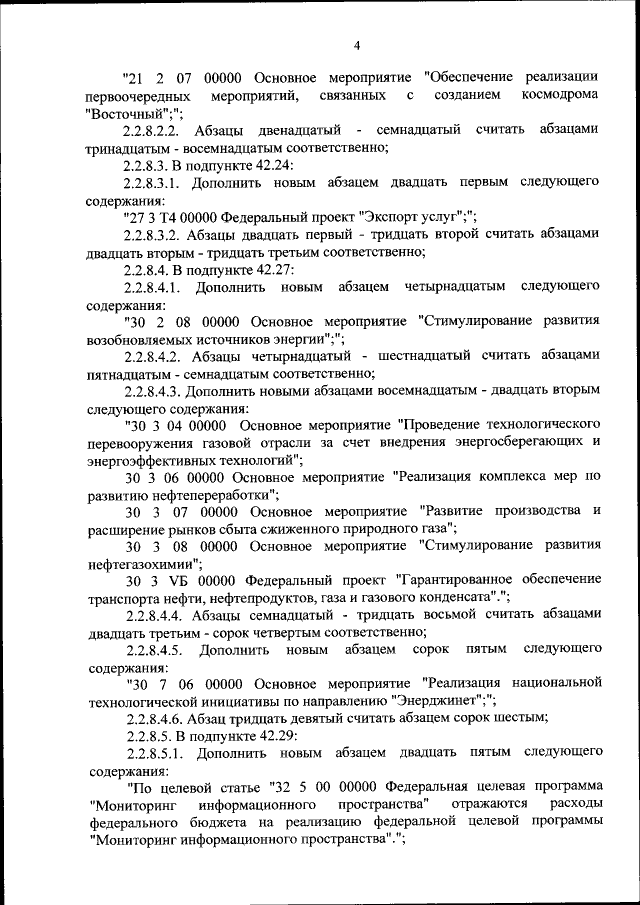 4

"21 2 07 00000 Основное мероприятие "Обеспечение реализации первоочередных мероприятий, связанных с созданием космодрома "Восточный";";

2.2.8.2.2. Абзацы двенадцатый - семнадцатый считать абзацами тринадцатым - восемнадцатым соответственно;

2.2.8.3. В подпункте 42.24:

2.2.8.3.1. Дополнить новым абзацем двадцать первым следующего содержания:

"27 3 Т4 00000 Федеральный проект "Экспорт услуг";";

2.2.8.3.2. Абзацы двадцать первый - тридцать второй считать абзацами двадцать вторым - тридцать третьим соответственно;

2.2.8.4. В подпункте 42.27:

2.2.8.4.1. Дополнить новым абзацем четырнадцатым следующего содержания:

"30 2 08 00000 Основное мероприятие "Стимулирование развития возобновляемых источников энергии";";

2.2.8.4.2. Абзацы четырнадцатый - шестнадцатый считать абзацами пятнадцатым - семнадцатым соответственно;

2.2.8.4.3. Дополнить новыми абзацами восемнадцатым - двадцать вторым следующего содержания:

"30 3 04 00000 Основное мероприятие "Проведение технологического перевооружения газовой отрасли за счет внедрения энергосберегающих и энергоэффективных технологий";

30 3 06 00000 Основное мероприятие "Реализация комплекса мер по развитию нефтепереработки";

30 3 07 00000 Основное мероприятие "Развитие производства и расширение рынков сбыта сжиженного природного газа";

30 3 08 00000 Основное мероприятие "Стимулирование развития нефтегазохимии";

30 3 VБ 00000 Федеральный проект "Гарантированное обеспечение транспорта нефти, нефтепродуктов, газа и газового конденсата".";

2.2.8.4.4. Абзацы семнадцатый - тридцать восьмой считать абзацами двадцать третьим - сорок четвертым соответственно;

2.2.8.4.5. Дополнить новым абзацем сорок пятым следующего содержания:

"30 7 06 00000 Основное мероприятие "Реализация национальной технологической инициативы по направлению "Энерджинет";";

2.2.8.4.6. Абзац тридцать девятый считать абзацем сорок шестым;

2.2.8.5. В подпункте 42.29:

2.2.8.5.1. Дополнить новым абзацем двадцать пятым следующего содержания:

"По целевой статье "32 5 00 00000 Федеральная целевая программа "Мониторинг информационного пространства" отражаются расходы федерального бюджета на реализацию федеральной целевой программы "Мониторинг информационного пространства".";